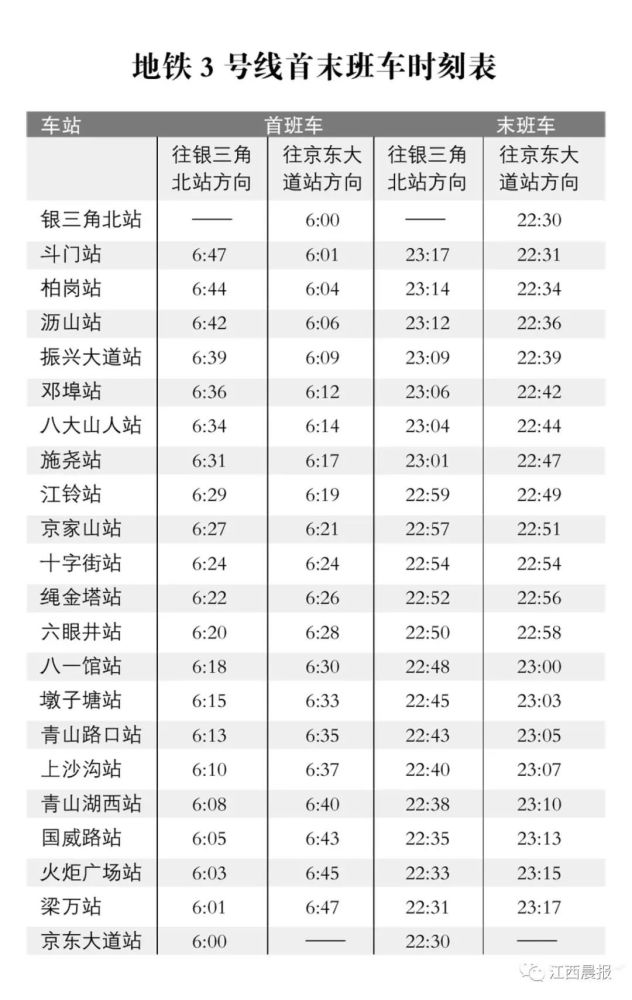 地铁3号线首末班车时刻表

| 车站 | 首班车 | | 末班车 | |
|---|---|---|---|---|
| | 往银三角北站方向 | 往京东大道站方向 | 往银三角北站方向 | 往京东大道站方向 |
| 银三角北站 | —— | 6:00 | —— | 22:30 |
| 斗门站 | 6:47 | 6:01 | 23:17 | 22:31 |
| 柏岗站 | 6:44 | 6:04 | 23:14 | 22:34 |
| 沥山站 | 6:42 | 6:06 | 23:12 | 22:36 |
| 振兴大道站 | 6:39 | 6:09 | 23:09 | 22:39 |
| 邓埠站 | 6:36 | 6:12 | 23:06 | 22:42 |
| 八大山人站 | 6:34 | 6:14 | 23:04 | 22:44 |
| 施尧站 | 6:31 | 6:17 | 23:01 | 22:47 |
| 江铃站 | 6:29 | 6:19 | 22:59 | 22:49 |
| 京家山站 | 6:27 | 6:21 | 22:57 | 22:51 |
| 十字街站 | 6:24 | 6:24 | 22:54 | 22:54 |
| 绳金塔站 | 6:22 | 6:26 | 22:52 | 22:56 |
| 六眼井站 | 6:20 | 6:28 | 22:50 | 22:58 |
| 八一馆站 | 6:18 | 6:30 | 22:48 | 23:00 |
| 墩子塘站 | 6:15 | 6:33 | 22:45 | 23:03 |
| 青山路口站 | 6:13 | 6:35 | 22:43 | 23:05 |
| 上沙沟站 | 6:10 | 6:37 | 22:40 | 23:07 |
| 青山湖西站 | 6:08 | 6:40 | 22:38 | 23:10 |
| 国威路站 | 6:05 | 6:43 | 22:35 | 23:13 |
| 火炬广场站 | 6:03 | 6:45 | 22:33 | 23:15 |
| 梁万站 | 6:01 | 6:47 | 22:31 | 23:17 |
| 京东大道站 | 6:00 | —— | 22:30 | —— |

江西晨报